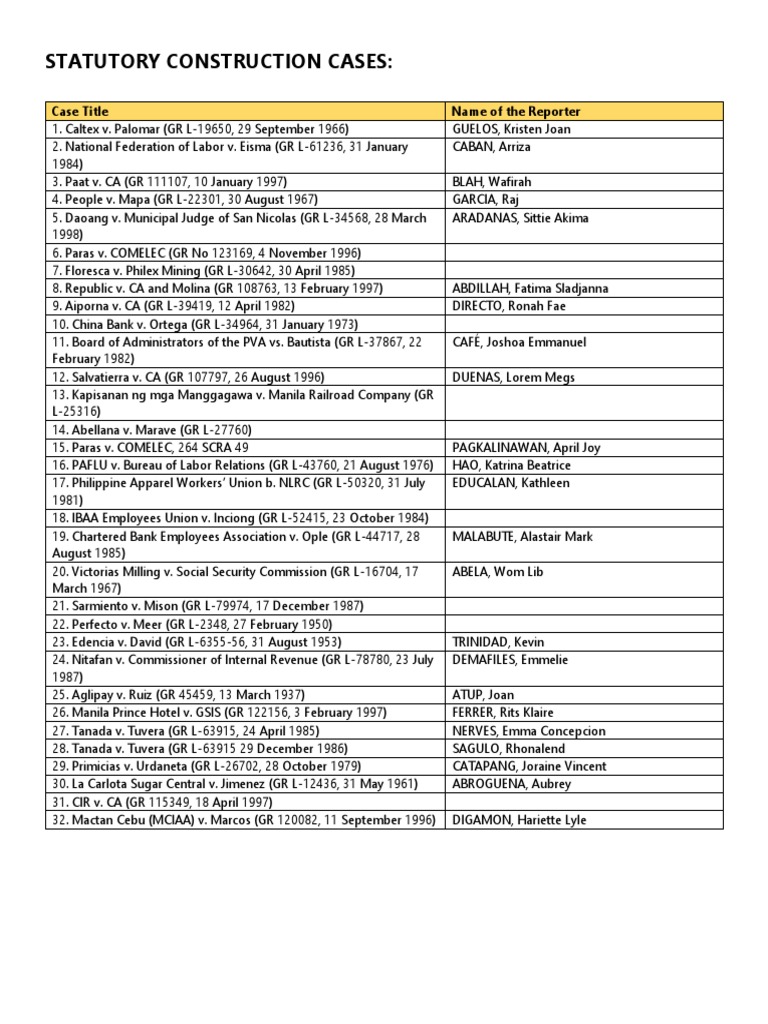 STATUTORY CONSTRUCTION CASES:

| Case Title | Name of the Reporter |
|---|---|
| 1. Caltex v. Palomar (GR L-19650, 29 September 1966) | GUELOS, Kristen Joan |
| 2. National Federation of Labor v. Eisma (GR L-61236, 31 January 1984) | CABAN, Arriza |
| 3. Paat v. CA (GR 111107, 10 January 1997) | BLAH, Wafirah |
| 4. People v. Mapa (GR L-22301, 30 August 1967) | GARCIA, Raj |
| 5. Daoang v. Municipal Judge of San Nicolas (GR L-34568, 28 March 1998) | ARADANAS, Sittie Akima |
| 6. Paras v. COMELEC (GR No 123169, 4 November 1996) | |
| 7. Floresca v. Philex Mining (GR L-30642, 30 April 1985) | |
| 8. Republic v. CA and Molina (GR 108763, 13 February 1997) | ABDILLAH, Fatima Sladjanna |
| 9. Aiporna v. CA (GR L-39419, 12 April 1982) | DIRECTO, Ronah Fae |
| 10. China Bank v. Ortega (GR L-34964, 31 January 1973) | |
| 11. Board of Administrators of the PVA vs. Bautista (GR L-37867, 22 February 1982) | CAFÉ, Joshoa Emmanuel |
| 12. Salvatierra v. CA (GR 107797, 26 August 1996) | DUENAS, Lorem Megs |
| 13. Kapisanan ng mga Manggagawa v. Manila Railroad Company (GR L-25316) | |
| 14. Abellana v. Marave (GR L-27760) | |
| 15. Paras v. COMELEC, 264 SCRA 49 | PAGKALINAWAN, April Joy |
| 16. PAFLU v. Bureau of Labor Relations (GR L-43760, 21 August 1976) | HAO, Katrina Beatrice |
| 17. Philippine Apparel Workers' Union b. NLRC (GR L-50320, 31 July 1981) | EDUCALAN, Kathleen |
| 18. IBAA Employees Union v. Inciong (GR L-52415, 23 October 1984) | |
| 19. Chartered Bank Employees Association v. Ople (GR L-44717, 28 August 1985) | MALABUTE, Alastair Mark |
| 20. Victorias Milling v. Social Security Commission (GR L-16704, 17 March 1967) | ABELA, Wom Lib |
| 21. Sarmiento v. Mison (GR L-79974, 17 December 1987) | |
| 22. Perfecto v. Meer (GR L-2348, 27 February 1950) | |
| 23. Edencia v. David (GR L-6355-56, 31 August 1953) | TRINIDAD, Kevin |
| 24. Nitafan v. Commissioner of Internal Revenue (GR L-78780, 23 July 1987) | DEMAFILES, Emmelie |
| 25. Aglipay v. Ruiz (GR 45459, 13 March 1937) | ATUP, Joan |
| 26. Manila Prince Hotel v. GSIS (GR 122156, 3 February 1997) | FERRER, Rits Klaire |
| 27. Tanada v. Tuvera (GR L-63915, 24 April 1985) | NERVES, Emma Concepcion |
| 28. Tanada v. Tuvera (GR L-63915 29 December 1986) | SAGULO, Rhonalend |
| 29. Primicias v. Urdaneta (GR L-26702, 28 October 1979) | CATAPANG, Joraine Vincent |
| 30. La Carlota Sugar Central v. Jimenez (GR L-12436, 31 May 1961) | ABROGUENA, Aubrey |
| 31. CIR v. CA (GR 115349, 18 April 1997) | |
| 32. Mactan Cebu (MCIAA) v. Marcos (GR 120082, 11 September 1996) | DIGAMON, Hariette Lyle |